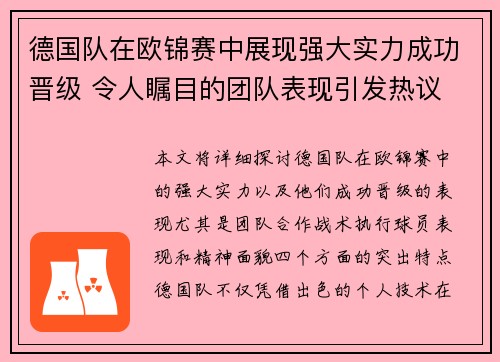 德国队在欧锦赛中展现强大实力成功晋级 令人瞩目的团队表现引发热议

本文将详细探讨德国队在欧锦赛中的强大实力以及他们成功晋级的表现尤其是团队合作战术执行球员表现和精神面貌四个方面的突出特点德国队不仅凭借出色的个人技术在